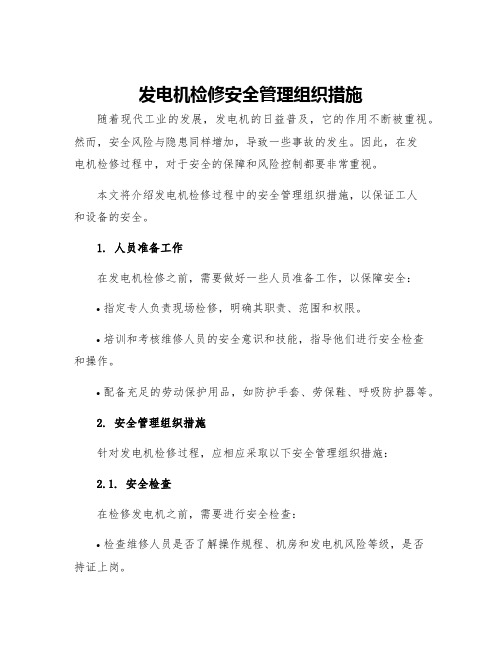 发电机检修安全管理组织措施

随着现代工业的发展，发电机的日益普及，它的作用不断被重视。然而，安全风险与隐患同样增加，导致一些事故的发生。因此，在发电机检修过程中，对于安全的保障和风险控制都要非常重视。

本文将介绍发电机检修过程中的安全管理组织措施，以保证工人和设备的安全。

1. 人员准备工作

在发电机检修之前，需要做好一些人员准备工作，以保障安全：

• 指定专人负责现场检修，明确其职责、范围和权限。

• 培训和考核维修人员的安全意识和技能，指导他们进行安全检查和操作。

• 配备充足的劳动保护用品，如防护手套、劳保鞋、呼吸防护器等。

2. 安全管理组织措施

针对发电机检修过程，应相应采取以下安全管理组织措施：

2.1. 安全检查

在检修发电机之前，需要进行安全检查：

• 检查维修人员是否了解操作规程、机房和发电机风险等级，是否持证上岗。